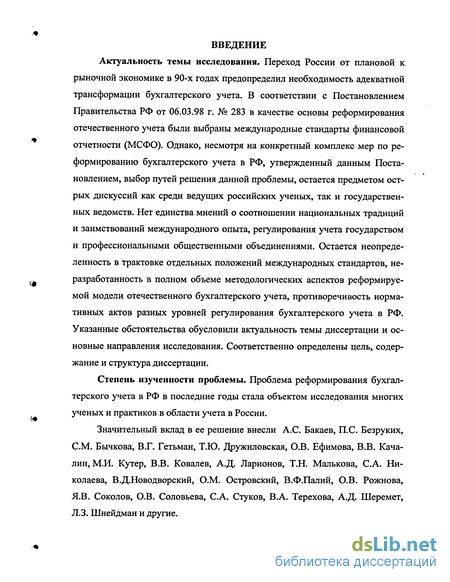 ВВЕДЕНИЕ

Актуальность темы исследования. Переход России от плановой к рыночной экономике в 90-х годах предопределил необходимость адекватной трансформации бухгалтерского учета. В соответствии с Постановлением Правительства РФ от 06.03.98 г. № 283 в качестве основы реформирования отечественного учета были выбраны международные стандарты финансовой отчетности (МСФО). Однако, несмотря на конкретный комплекс мер по реформированию бухгалтерского учета в РФ, утвержденный данным Постановлением, выбор путей решения данной проблемы, остается предметом острых дискуссий как среди ведущих российских ученых, так и государственных ведомств. Нет единства мнений о соотношении национальных традиций и заимствований международного опыта, регулирования учета государством и профессиональными общественными объединениями. Остается неопределенность в трактовке отдельных положений международных стандартов, неразработанность в полном объеме методологических аспектов реформируемой модели отечественного бухгалтерского учета, противоречивость нормативных актов разных уровней регулирования бухгалтерского учета в РФ. Указанные обстоятельства обусловили актуальность темы диссертации и основные направления исследования. Соответственно определены цель, содержание и структура диссертации.

Степень изученности проблемы. Проблема реформирования бухгалтерского учета в РФ в последние годы стала объектом исследования многих ученых и практиков в области учета в России.

Значительный вклад в ее решение внесли А.С. Бакаев, П.С. Безруких, С.М. Бычкова, В.Г. Гетьман, Т.Ю. Дружиловская, О.В. Ефимова, В.В. Качалин, М.И. Кутер, В.В. Ковалев, А.Д. Ларионов, Т.Н. Малькова, С.А. Николаева, В.Д.Новодворский, О.М. Островский, В.Ф.Палий, О.В. Рожнова, Я.В. Соколов, О.В. Соловьева, С.А. Стуков, В.А. Терехова, А.Д. Шеремет, Л.З. Шнейдман и другие.

dsLib.net
библиотека диссертаций